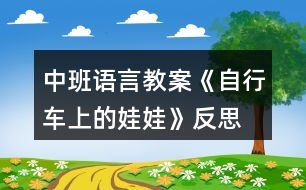 中班语言教案《自行车上的娃娃》反思